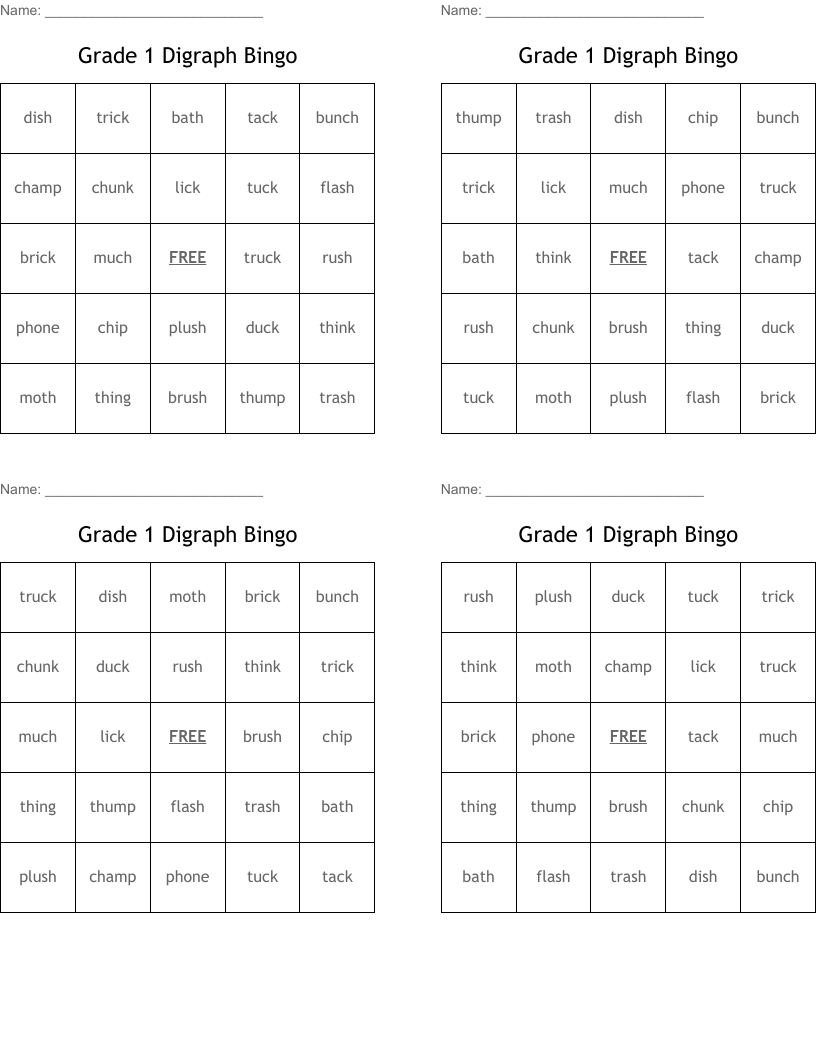 Name: ____

Grade 1 Digraph Bingo

| dish | trick | bath | tack | bunch |
|---|---|---|---|---|
| champ | chunk | lick | tuck | flash |
| brick | much | FREE | truck | rush |
| phone | chip | plush | duck | think |
| moth | thing | brush | thump | trash |

Name: ____

Grade 1 Digraph Bingo

| thump | trash | dish | chip | bunch |
|---|---|---|---|---|
| trick | lick | much | phone | truck |
| bath | think | FREE | tack | champ |
| rush | chunk | brush | thing | duck |
| tuck | moth | plush | flash | brick |

Name: ____

Grade 1 Digraph Bingo

| truck | dish | moth | brick | bunch |
|---|---|---|---|---|
| chunk | duck | rush | think | trick |
| much | lick | FREE | brush | chip |
| thing | thump | flash | trash | bath |
| plush | champ | phone | tuck | tack |

Name: ____

Grade 1 Digraph Bingo

| rush | plush | duck | tuck | trick |
|---|---|---|---|---|
| think | moth | champ | lick | truck |
| brick | phone | FREE | tack | much |
| thing | thump | brush | chunk | chip |
| bath | flash | trash | dish | bunch |